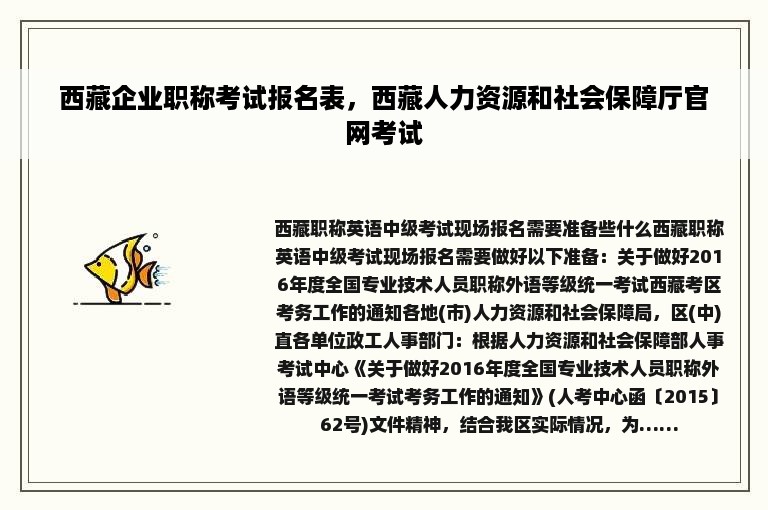 西藏企业职称考试报名表，西藏人力资源和社会保障厅官网考试

西藏职称英语中级考试现场报名需要准备些什么西藏职称英语中级考试现场报名需要做好以下准备：关于做好2016年度全国专业技术人员职称外语等级统一考试西藏考区考务工作的通知各地(市)人力资源和社会保障局，区(中)直各单位政工人事部门：根据人力资源和社会保障部人事考试中心《关于做好2016年度全国专业技术人员职称外语等级统一考试考务工作的通知》(人考中心函〔2015〕62号)文件精神，结合我区实际情况，为......